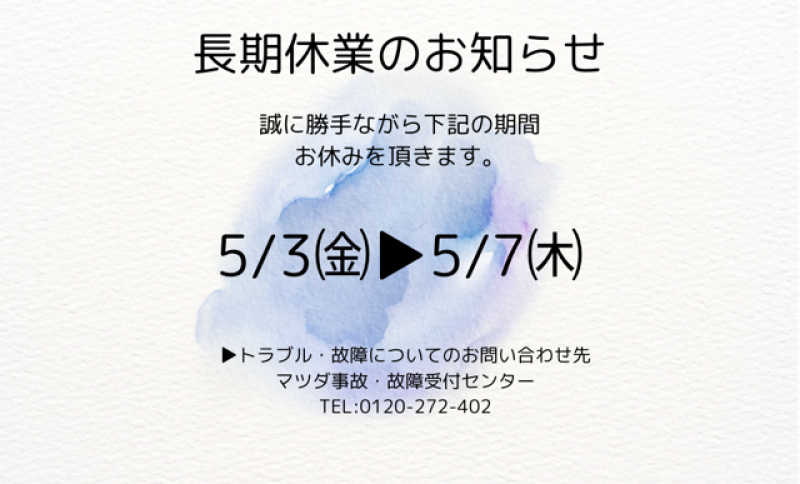 長期休業のお知らせ

誠に勝手ながら下記の期間
お休みを頂きます。

5/3㈮▶5/7㈭

▶トラブル・故障についてのお問い合わせ先
マツダ事故・故障受付センター
TEL:0120-272-402